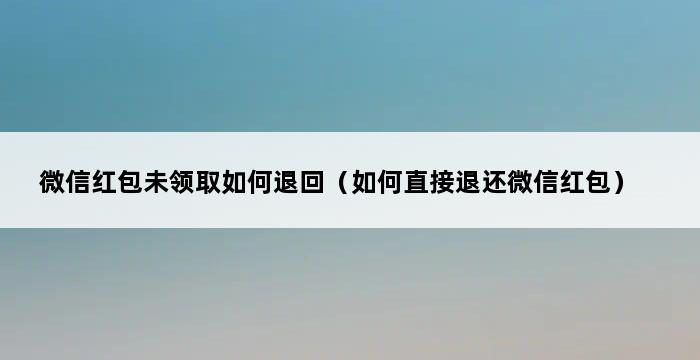 微信红包未领取如何退回（如何直接退还微信红包）